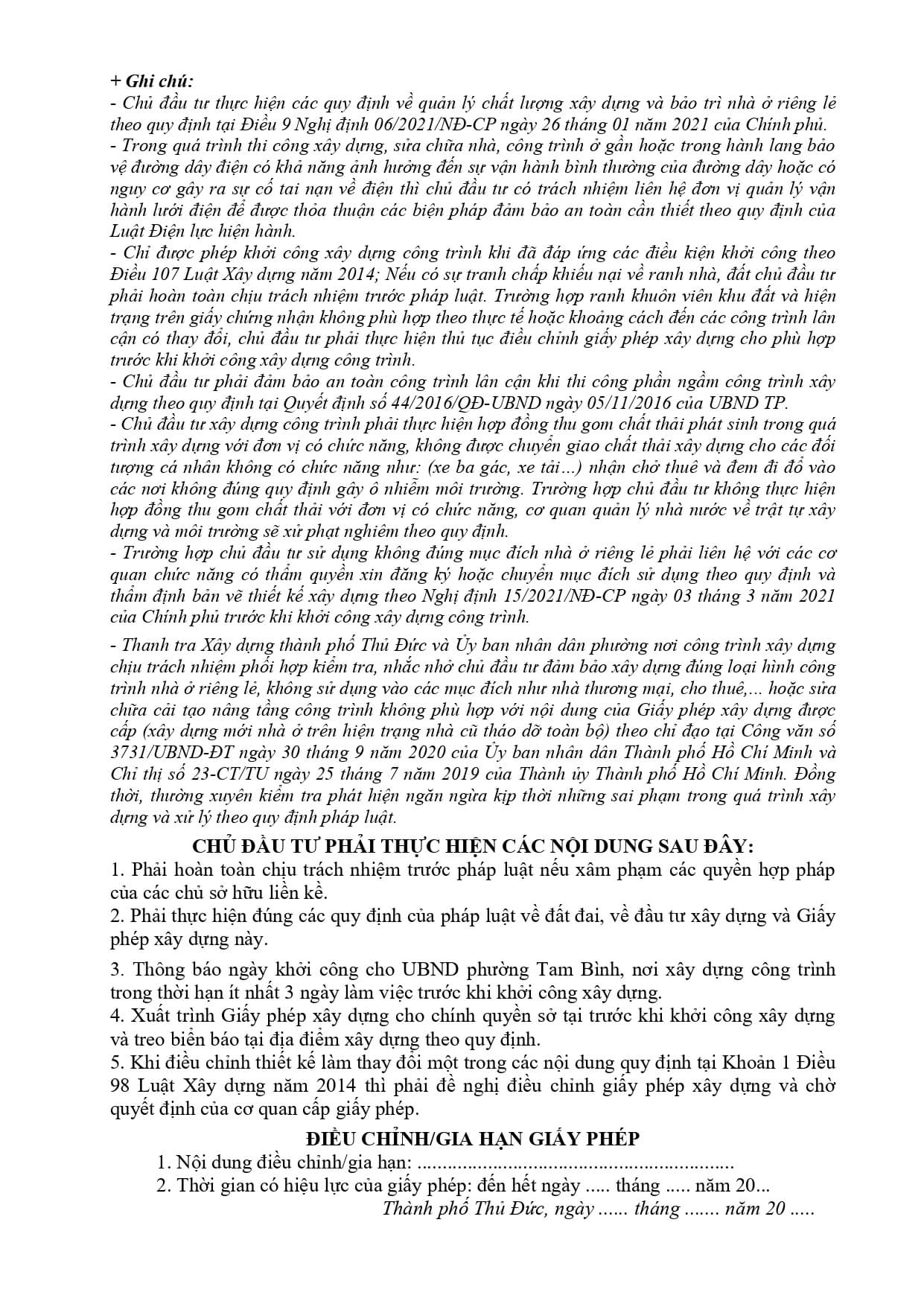 + Ghi chú:
- Chủ đầu tư thực hiện các quy định về quản lý chất lượng xây dựng và bảo trì nhà ở riêng lẻ theo quy định tại Điều 9 Nghị định 06/2021/NĐ-CP ngày 26 tháng 01 năm 2021 của Chính phủ.
- Trong quá trình thi công xây dựng, sửa chữa nhà, công trình ở gần hoặc trong hành lang bảo vệ đường dây điện có khả năng ảnh hưởng đến sự vận hành bình thường của đường dây hoặc có nguy cơ gây ra sự cố tai nạn về điện thì chủ đầu tư có trách nhiệm liên hệ đơn vị quản lý vận hành lưới điện để được thỏa thuận các biện pháp đảm bảo an toàn cần thiết theo quy định của Luật Điện lực hiện hành.
- Chỉ được phép khởi công xây dựng công trình khi đã đáp ứng các điều kiện khởi công theo Điều 107 Luật Xây dựng năm 2014; Nếu có sự tranh chấp khiếu nại về ranh nhà, đất chủ đầu tư phải hoàn toàn chịu trách nhiệm trước pháp luật. Trường hợp ranh khuôn viên khu đất và hiện trạng trên giấy chứng nhận không phù hợp theo thực tế hoặc khoảng cách đến các công trình lân cận có thay đổi, chủ đầu tư phải thực hiện thủ tục điều chỉnh giấy phép xây dựng cho phù hợp trước khi khởi công xây dựng công trình.
- Chủ đầu tư phải đảm bảo an toàn công trình lân cận khi thi công phần ngầm công trình xây dựng theo quy định tại Quyết định số 44/2016/QĐ-UBND ngày 05/11/2016 của UBND TP.
- Chủ đầu tư xây dựng công trình phải thực hiện hợp đồng thu gom chất thải phát sinh trong quá trình xây dựng với đơn vị có chức năng, không được chuyển giao chất thải xây dựng cho các đối tượng cá nhân không có chức năng như: (xe ba gác, xe tải...) nhận chở thuê và đem đi đổ vào các nơi không đúng quy định gây ô nhiễm môi trường. Trường hợp chủ đầu tư không thực hiện hợp đồng thu gom chất thải với đơn vị có chức năng, cơ quan quản lý nhà nước về trật tự xây dựng và môi trường sẽ xử phạt nghiêm theo quy định.
- Trường hợp chủ đầu tư sử dụng không đúng mục đích nhà ở riêng lẻ phải liên hệ với các cơ quan chức năng có thẩm quyền xin đăng ký hoặc chuyển mục đích sử dụng theo quy định và thẩm định bản vẽ thiết kế xây dựng theo Nghị định 15/2021/NĐ-CP ngày 03 tháng 3 năm 2021 của Chính phủ trước khi khởi công xây dựng công trình.
- Thanh tra Xây dựng thành phố Thủ Đức và Ủy ban nhân dân phường nơi công trình xây dựng chịu trách nhiệm phối hợp kiểm tra, nhắc nhở chủ đầu tư đảm bảo xây dựng đúng loại hình công trình nhà ở riêng lẻ, không sử dụng vào các mục đích như nhà thương mại, cho thuê,... hoặc sửa chữa cải tạo nâng tầng công trình không phù hợp với nội dung của Giấy phép xây dựng được cấp (xây dựng mới nhà ở trên hiện trạng nhà cũ tháo dỡ toàn bộ) theo chỉ đạo tại Công văn số 3731/UBND-ĐT ngày 30 tháng 9 năm 2020 của Ủy ban nhân dân Thành phố Hồ Chí Minh và Chỉ thị số 23-CT/TU ngày 25 tháng 7 năm 2019 của Thành ủy Thành phố Hồ Chí Minh. Đồng thời, thường xuyên kiểm tra phát hiện ngăn ngừa kịp thời những sai phạm trong quá trình xây dựng và xử lý theo quy định pháp luật.

CHỦ ĐẦU TƯ PHẢI THỰC HIỆN CÁC NỘI DUNG SAU ĐÂY:
1. Phải hoàn toàn chịu trách nhiệm trước pháp luật nếu xâm phạm các quyền hợp pháp của các chủ sở hữu liền kề.
2. Phải thực hiện đúng các quy định của pháp luật về đất đai, về đầu tư xây dựng và Giấy phép xây dựng này.
3. Thông báo ngày khởi công cho UBND phường Tam Bình, nơi xây dựng công trình trong thời hạn ít nhất 3 ngày làm việc trước khi khởi công xây dựng.
4. Xuất trình Giấy phép xây dựng cho chính quyền sở tại trước khi khởi công xây dựng và treo biển báo tại địa điểm xây dựng theo quy định.
5. Khi điều chỉnh thiết kế làm thay đổi một trong các nội dung quy định tại Khoản 1 Điều 98 Luật Xây dựng năm 2014 thì phải đề nghị điều chỉnh giấy phép xây dựng và chờ quyết định của cơ quan cấp giấy phép.

ĐIỀU CHỈNH/GIA HẠN GIẤY PHÉP
1. Nội dung điều chỉnh/gia hạn: ..............................................................
2. Thời gian có hiệu lực của giấy phép: đến hết ngày ..... tháng ..... năm 20...
Thành phố Thủ Đức, ngày ...... tháng ....... năm 20 .....